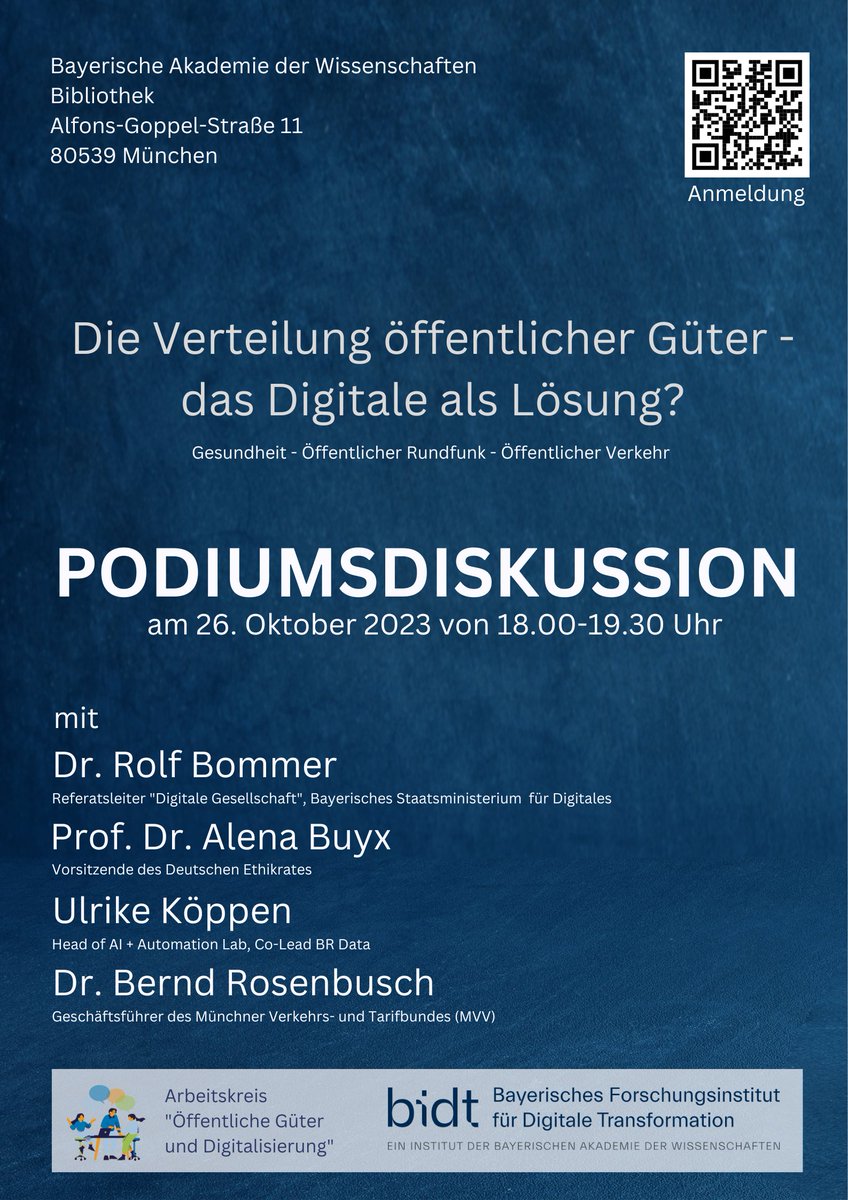 Bayerische Akademie der Wissenschaften
Bibliothek
Alfons-Goppel-Straße 11
80539 München

Anmeldung

Die Verteilung öffentlicher Güter - das Digitale als Lösung?

Gesundheit - Öffentlicher Rundfunk - Öffentlicher Verkehr

PODIUMSDISKUSSION

am 26. Oktober 2023 von 18.00-19.30 Uhr

mit

Dr. Rolf Bommer
Referatsleiter "Digitale Gesellschaft", Bayerisches Staatsministerium für Digitales

Prof. Dr. Alena Buyx
Vorsitzende des Deutschen Ethikrates

Ulrike Köppen
Head of AI + Automation Lab, Co-Lead BR Data

Dr. Bernd Rosenbusch
Geschäftsführer des Münchner Verkehrs- und Tarifbundes (MVV)

Arbeitskreis "Öffentliche Güter und Digitalisierung"

bidt Bayerisches Forschungsinstitut für Digitale Transformation
EIN INSTITUT DER BAYERISCHEN AKADEMIE DER WISSENSCHAFTEN